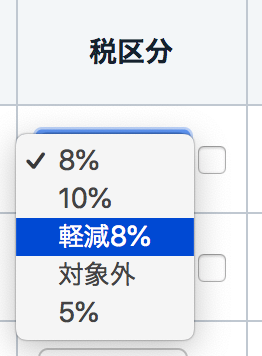 税区分

✓ 8%
10%
軽減8%
対象外
5%